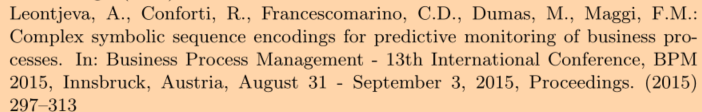 Leontjeva, A., Conforti, R., Francescomarino, C.D., Dumas, M., Maggi, F.M.: Complex symbolic sequence encodings for predictive monitoring of business processes. In: Business Process Management - 13th International Conference, BPM 2015, Innsbruck, Austria, August 31 - September 3, 2015, Proceedings. (2015) 297–313